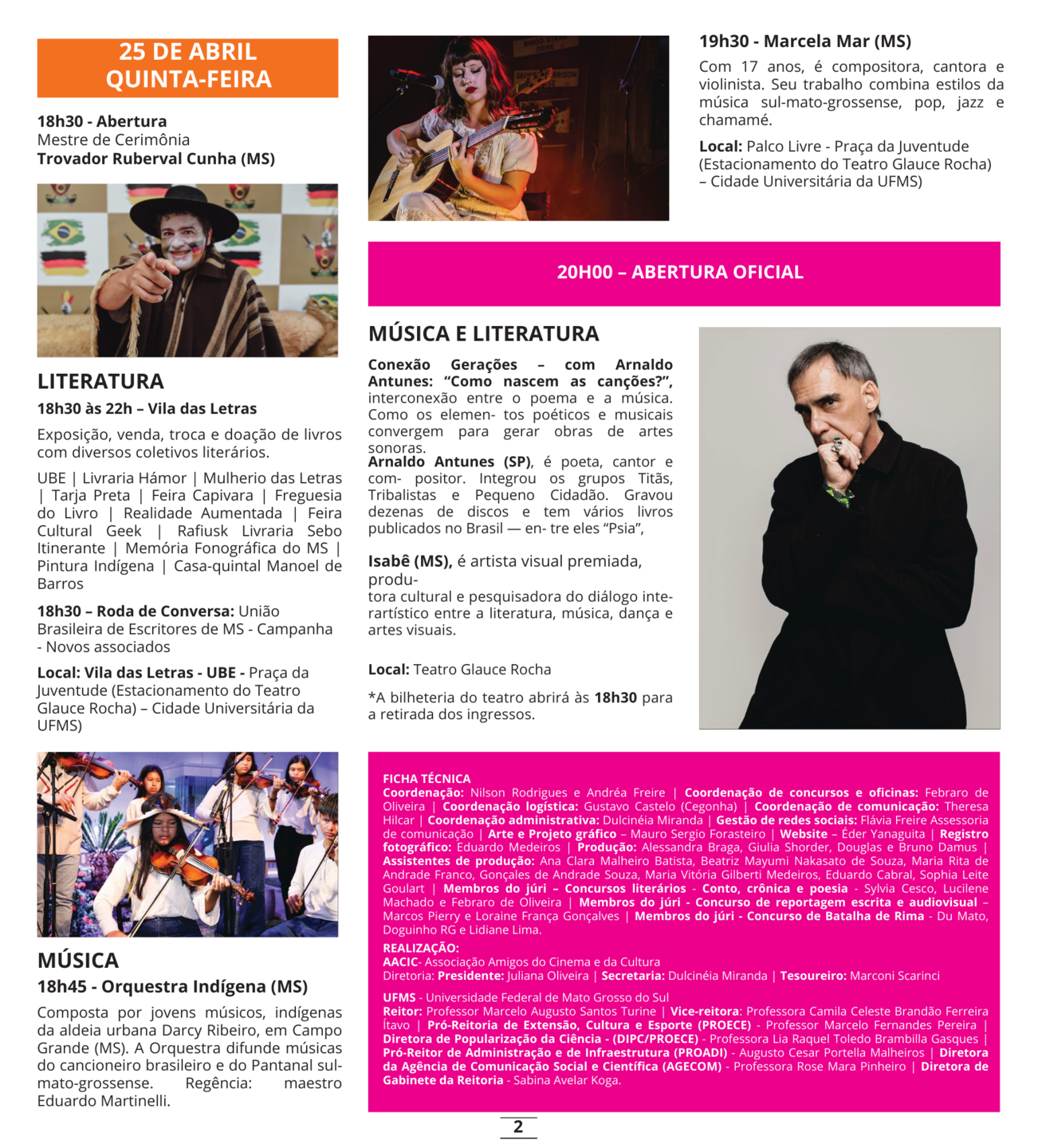 25 DE ABRIL
QUINTA-FEIRA

18h30 - Abertura
Mestre de Cerimônia
Trovador Ruberval Cunha (MS)

LITERATURA
18h30 às 22h – Vila das Letras

Exposição, venda, troca e doação de livros com diversos coletivos literários.

UBE | Livraria Hámor | Mulherio das Letras | Tarja Preta | Feira Capivara | Freguesia do Livro | Realidade Aumentada | Feira Cultural Geek | Rafiusk Livraria Sebo Itinerante | Memória Fonográfica do MS | Pintura Indígena | Casa-quintal Manoel de Barros

18h30 – Roda de Conversa: União Brasileira de Escritores de MS - Campanha - Novos associados

Local: Vila das Letras - UBE - Praça da Juventude (Estacionamento do Teatro Glauce Rocha) – Cidade Universitária da UFMS)

MÚSICA
18h45 - Orquestra Indígena (MS)

Composta por jovens músicos, indígenas da aldeia urbana Darcy Ribeiro, em Campo Grande (MS). A Orquestra difunde músicas do cancioneiro brasileiro e do Pantanal sul-mato-grossense. Regência: maestro Eduardo Martinelli.

19h30 - Marcela Mar (MS)

Com 17 anos, é compositora, cantora e violinista. Seu trabalho combina estilos da música sul-mato-grossense, pop, jazz e chamamé.

Local: Palco Livre - Praça da Juventude (Estacionamento do Teatro Glauce Rocha) – Cidade Universitária da UFMS)

20H00 – ABERTURA OFICIAL

MÚSICA E LITERATURA

Conexão Gerações – com Arnaldo Antunes: “Como nascem as canções?”, interconexão entre o poema e a música. Como os elemen- tos poéticos e musicais convergem para gerar obras de artes sonoras.
Arnaldo Antunes (SP), é poeta, cantor e com- positor. Integrou os grupos Titãs, Tribalistas e Pequeno Cidadão. Gravou dezenas de discos e tem vários livros publicados no Brasil — en- tre eles “Psia”,

Isabê (MS), é artista visual premiada, produ-
tora cultural e pesquisadora do diálogo interartístico entre a literatura, música, dança e artes visuais.

Local: Teatro Glauce Rocha

*A bilheteria do teatro abrirá às 18h30 para a retirada dos ingressos.

FICHA TÉCNICA
Coordenação: Nilson Rodrigues e Andréa Freire | Coordenação de concursos e oficinas: Febraro de Oliveira | Coordenação logística: Gustavo Castelo (Cegonha) | Coordenação de comunicação: Theresa Hilcar | Coordenação administrativa: Dulcinéia Miranda | Gestão de redes sociais: Flávia Freire Assessoria de comunicação | Arte e Projeto gráfico – Mauro Sergio Forasteiro | Website – Éder Yanaguita | Registro fotográfico: Eduardo Medeiros | Produção: Alessandra Braga, Giulia Shorder, Douglas e Bruno Damus | Assistentes de produção: Ana Clara Malheiro Batista, Beatriz Mayumi Nakasato de Souza, Maria Rita de Andrade Franco, Gonçales de Andrade Souza, Maria Vitória Gilberti Medeiros, Eduardo Cabral, Sophia Leite Goulart | Membros do júri – Concursos literários - Conto, crônica e poesia - Sylvia Cesco, Lucilene Machado e Febraro de Oliveira | Membros do júri - Concurso de reportagem escrita e audiovisual – Marcos Pierry e Loraine França Gonçalves | Membros do júri - Concurso de Batalha de Rima - Du Mato, Doguinho RG e Lidiane Lima.

REALIZAÇÃO:
AACIC- Associação Amigos do Cinema e da Cultura
Diretoria: Presidente: Juliana Oliveira | Secretaria: Dulcinéia Miranda | Tesoureiro: Marconi Scarinci

UFMS - Universidade Federal de Mato Grosso do Sul
Reitor: Professor Marcelo Augusto Santos Turine | Vice-reitora: Professora Camila Celeste Brandão Ferreira Ítavo | Pró-Reitoria de Extensão, Cultura e Esporte (PROECE) - Professor Marcelo Fernandes Pereira | Diretora de Popularização da Ciência - (DIPC/PROECE) - Professora Lia Raquel Toledo Brambilla Gasques | Pró-Reitor de Administração e de Infraestrutura (PROADI) - Augusto Cesar Portella Malheiros | Diretora da Agência de Comunicação Social e Científica (AGECOM) - Professora Rose Mara Pinheiro | Diretora de Gabinete da Reitoria - Sabina Avelar Koga.

2